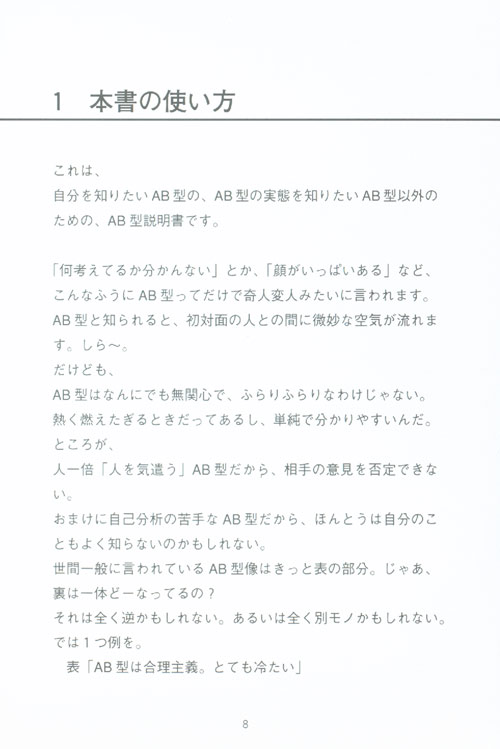 1　本書の使い方

これは、
自分を知りたいAB型の、AB型の実態を知りたいAB型以外のための、AB型説明書です。

「何考えてるか分かんない」とか、「顔がいっぱいある」など、こんなふうにAB型ってだけで奇人変人みたいに言われます。
AB型と知られると、初対面の人との間に微妙な空気が流れます。しら〜。
だけども、
AB型はなんにでも無関心で、ふらりふらりなわけじゃない。
熱く燃えたぎるときだってあるし、単純で分かりやすいんだ。
ところが、
人一倍「人を気遣う」AB型だから、相手の意見を否定できない。
おまけに自己分析の苦手なAB型だから、ほんとうは自分のこともよく知らないのかもしれない。
世間一般に言われているAB型像はきっと表の部分。じゃあ、裏は一体どーなってるの？
それは全く逆かもしれない。あるいは全く別モノかもしれない。
では1つ例を。
　表「AB型は合理主義。とても冷たい」

8